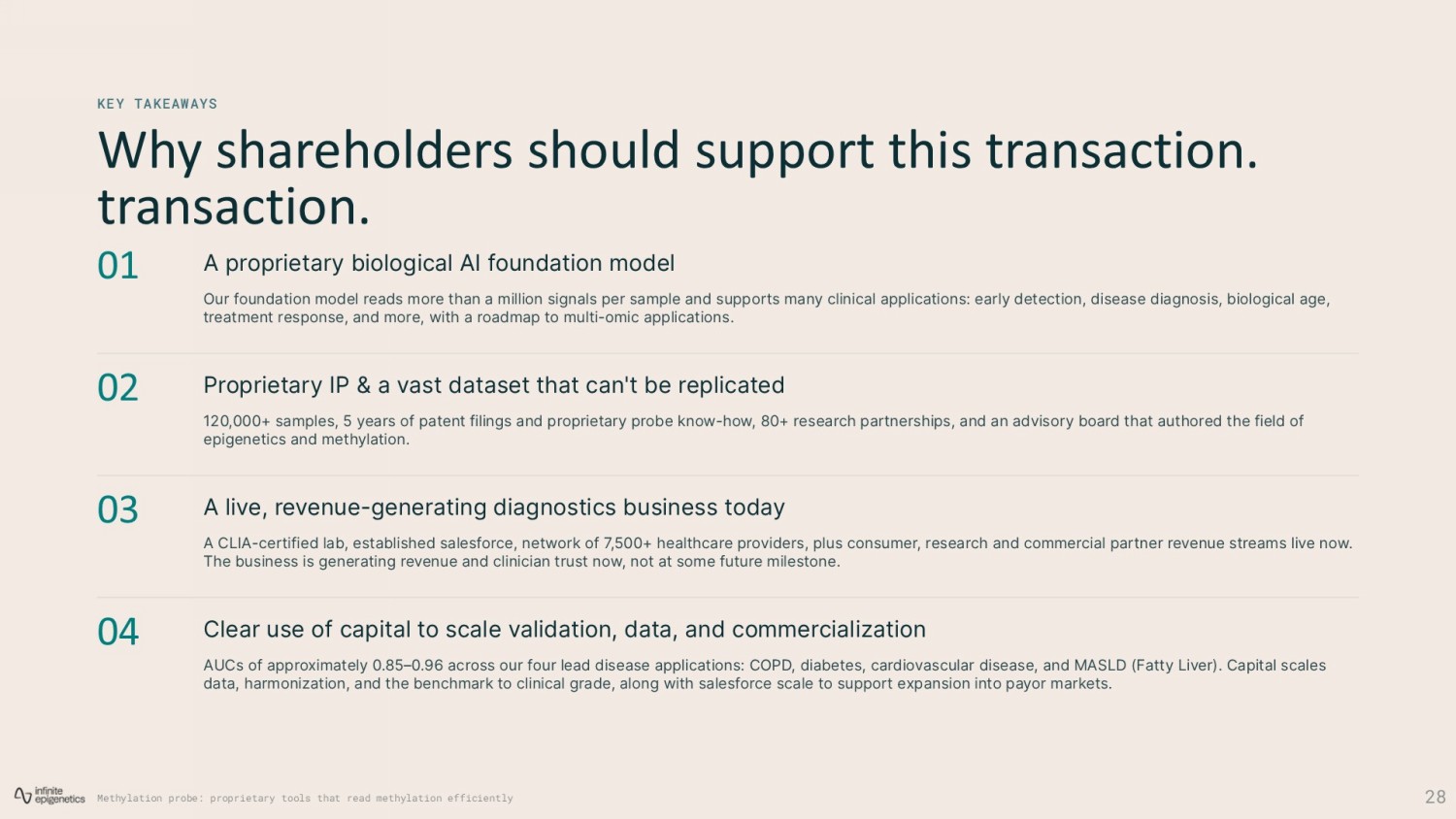 KEY TAKEAWAYS

Why shareholders should support this transaction. transaction.

01

A proprietary biological AI foundation model

Our foundation model reads more than a million signals per sample and supports many clinical applications: early detection, disease diagnosis, biological age, treatment response, and more, with a roadmap to multi-omic applications.

02

Proprietary IP & a vast dataset that can't be replicated

120,000+ samples, 5 years of patent filings and proprietary probe know-how, 80+ research partnerships, and an advisory board that authored the field of epigenetics and methylation.

03

A live, revenue-generating diagnostics business today

A CLIA-certified lab, established salesforce, network of 7,500+ healthcare providers, plus consumer, research and commercial partner revenue streams live now. The business is generating revenue and clinician trust now, not at some future milestone.

04

Clear use of capital to scale validation, data, and commercialization

AUCs of approximately 0.85–0.96 across our four lead disease applications: COPD, diabetes, cardiovascular disease, and MASLD (Fatty Liver). Capital scales data, harmonization, and the benchmark to clinical grade, along with salesforce scale to support expansion into payor markets.

infinite epigenetics

Methylation probe: proprietary tools that read methylation efficiently

28